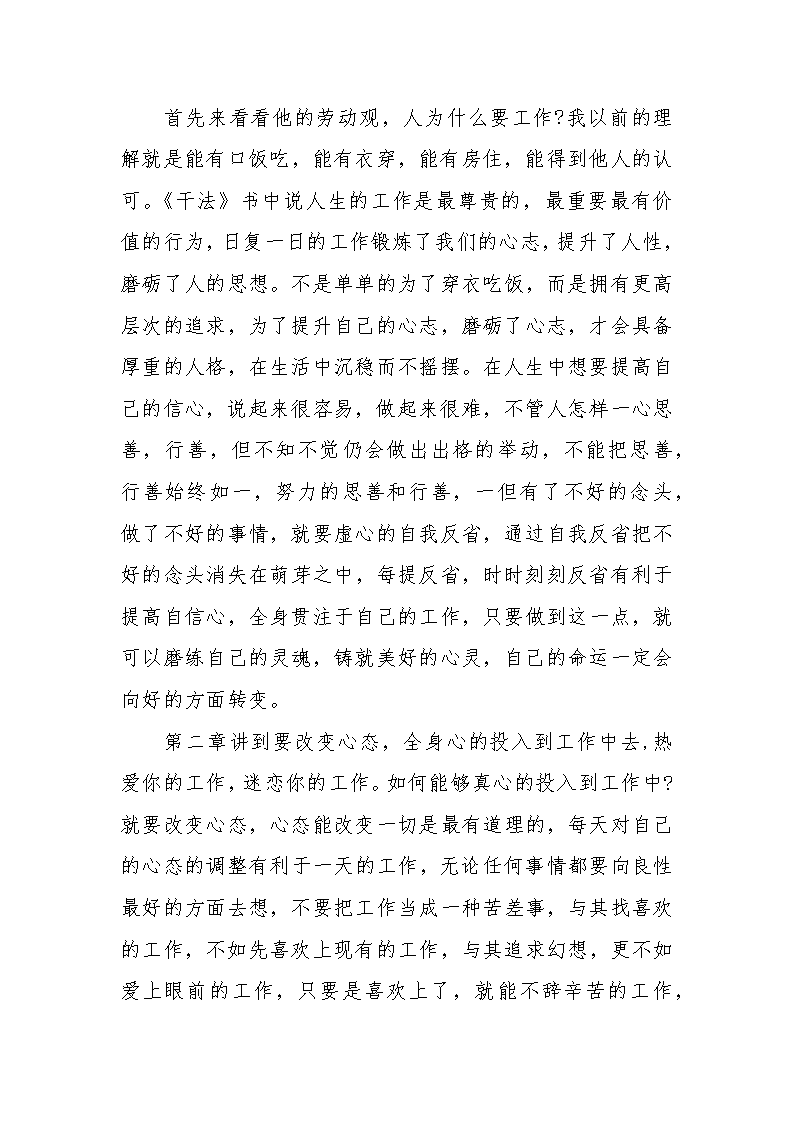 首先来看看他的劳动观，人为什么要工作?我以前的理解就是能有口饭吃，能有衣穿，能有房住，能得到他人的认可。《干法》书中说人生的工作是最尊贵的，最重要最有价值的行为，日复一日的工作锻炼了我们的心志，提升了人性，磨砺了人的思想。不是单单的为了穿衣吃饭，而是拥有更高层次的追求，为了提升自己的心志，磨砺了心志，才会具备厚重的人格，在生活中沉稳而不摇摆。在人生中想要提高自己的信心，说起来很容易，做起来很难，不管人怎样一心思善，行善，但不知不觉仍会做出出格的举动，不能把思善，行善始终如一，努力的思善和行善，一但有了不好的念头，做了不好的事情，就要虚心的自我反省，通过自我反省把不好的念头消失在萌芽之中，每提反省，时时刻刻反省有利于提高自信心，全身贯注于自己的工作，只要做到这一点，就可以磨练自己的灵魂，铸就美好的心灵，自己的命运一定会向好的方面转变。

第二章讲到要改变心态，全身心的投入到工作中去，热爱你的工作，迷恋你的工作。如何能够真心的投入到工作中?就要改变心态，心态能改变一切是最有道理的，每天对自己的心态的调整有利于一天的工作，无论任何事情都要向良性最好的方面去想，不要把工作当成一种苦差事，与其找喜欢的工作，不如先喜欢上现有的工作，与其追求幻想，更不如爱上眼前的工作，只要是喜欢上了，就能不辞辛苦的工作，